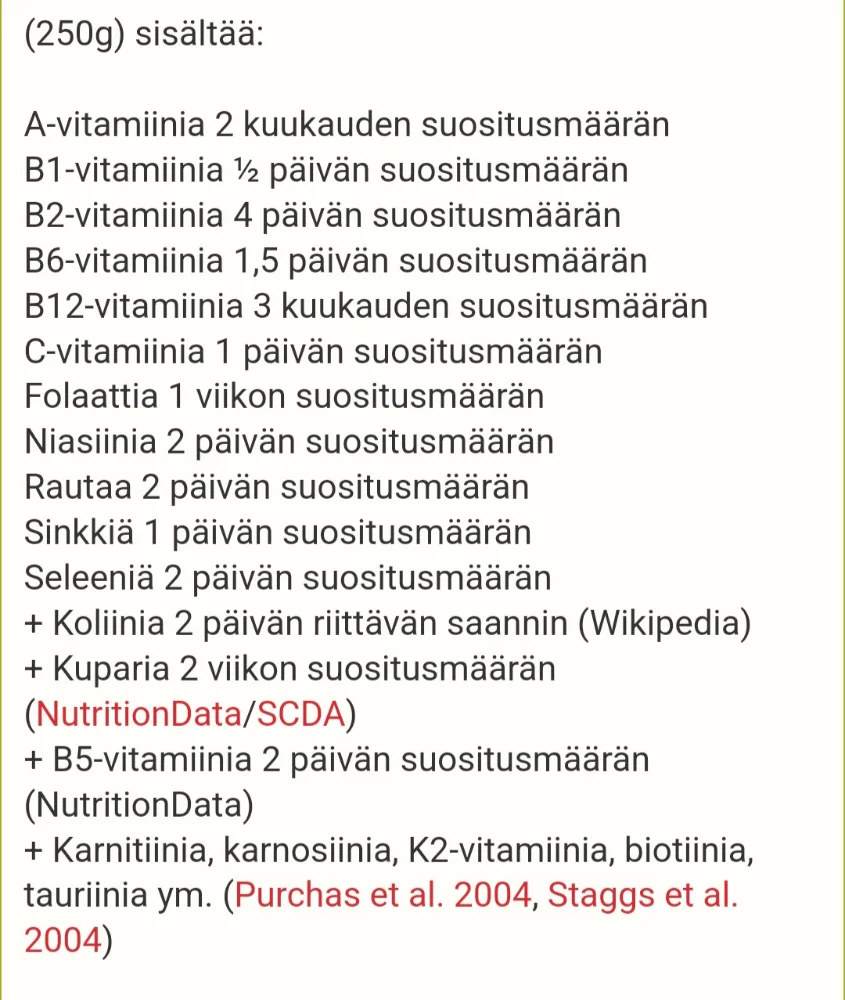 (250g) sisältää:

A-vitamiinia 2 kuukauden suositusmäärän
B1-vitamiinia ½ päivän suositusmäärän
B2-vitamiinia 4 päivän suositusmäärän
B6-vitamiinia 1,5 päivän suositusmäärän
B12-vitamiinia 3 kuukauden suositusmäärän
C-vitamiinia 1 päivän suositusmäärän
Folaattia 1 viikon suositusmäärän
Niasiinia 2 päivän suositusmäärän
Rautaa 2 päivän suositusmäärän
Sinkkiä 1 päivän suositusmäärän
Seleeniä 2 päivän suositusmäärän
+ Koliinia 2 päivän riittävän saannin (Wikipedia)
+ Kuparia 2 viikon suositusmäärän (NutritionData/SCDA)
+ B5-vitamiinia 2 päivän suositusmäärän (NutritionData)
+ Karnitiinia, karnosiinia, K2-vitamiinia, biotiinia, tauriinia ym. (Purchas et al. 2004, Staggs et al. 2004)